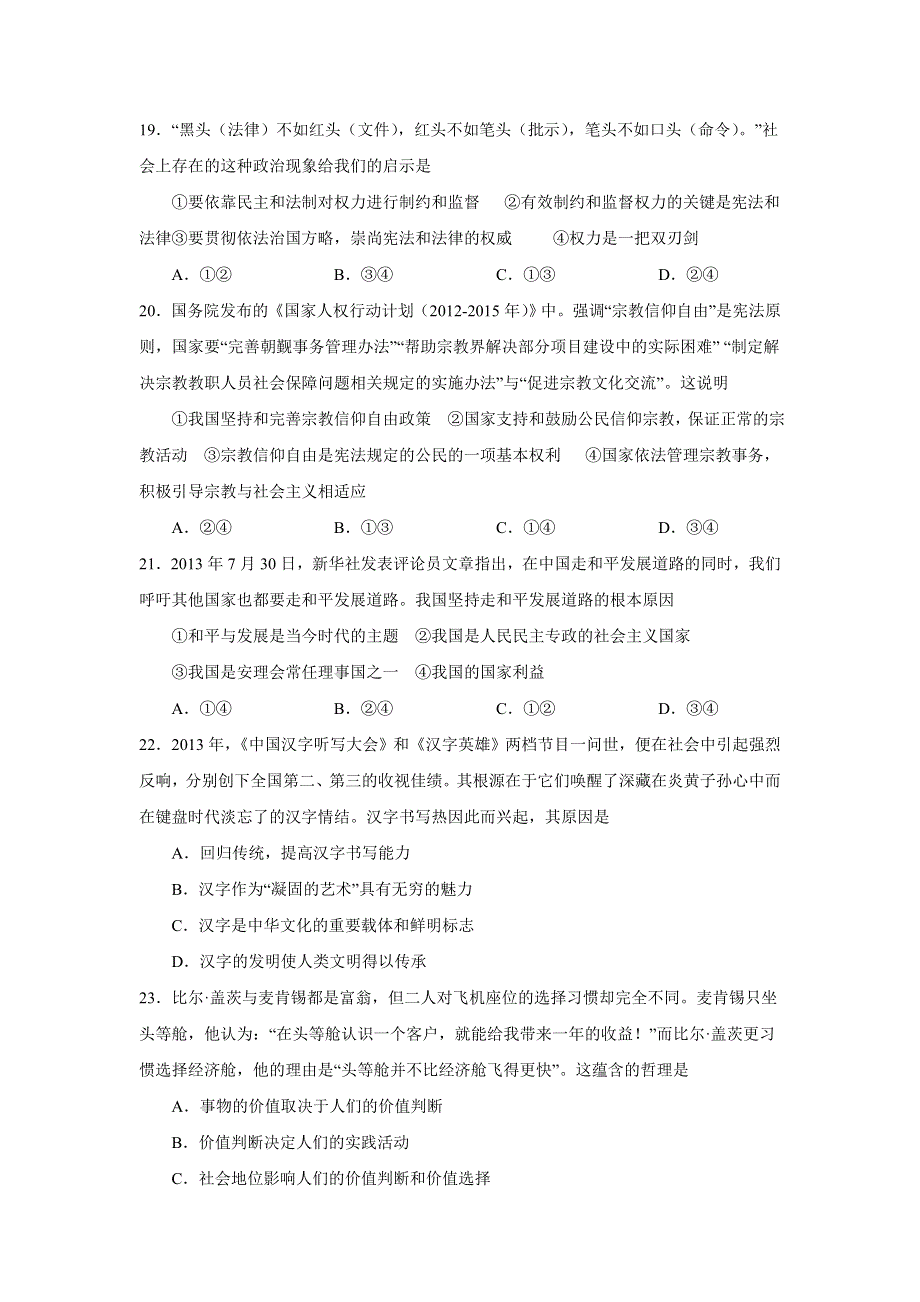 19．“黑头（法律）不如红头（文件），红头不如笔头（批示），笔头不如口头（命令）。”社会上存在的这种政治现象给我们的启示是

①要依靠民主和法制对权力进行制约和监督　②有效制约和监督权力的关键是宪法和法律③要贯彻依法治国方略，崇尚宪法和法律的权威　④权力是一把双刃剑

A．①②　B．③④　C．①③　D．②④

20．国务院发布的《国家人权行动计划（2012-2015 年）》中。强调“宗教信仰自由”是宪法原则，国家要“完善朝觐事务管理办法”“帮助宗教界解决部分项目建设中的实际困难” “制定解决宗教教职人员社会保障问题相关规定的实施办法”与“促进宗教文化交流”。这说明

①我国坚持和完善宗教信仰自由政策　②国家支持和鼓励公民信仰宗教，保证正常的宗教活动　③宗教信仰自由是宪法规定的公民的一项基本权利　④国家依法管理宗教事务，积极引导宗教与社会主义相适应

A．②④　B．①③　C．①④　D．③④

21．2013 年 7 月 30 日，新华社发表评论员文章指出，在中国走和平发展道路的同时，我们呼吁其他国家也都要走和平发展道路。我国坚持走和平发展道路的根本原因

①和平与发展是当今时代的主题　②我国是人民民主专政的社会主义国家

③我国是安理会常任理事国之一　④我国的国家利益

A．①④　B．②④　C．①②　D．③④

22．2013 年，《中国汉字听写大会》和《汉字英雄》两档节目一问世，便在社会中引起强烈反响，分别创下全国第二、第三的收视佳绩。其根源在于它们唤醒了深藏在炎黄子孙心中而在键盘时代淡忘了的汉字情结。汉字书写热因此而兴起，其原因是

A．回归传统，提高汉字书写能力

B．汉字作为“凝固的艺术”具有无穷的魅力

C．汉字是中华文化的重要载体和鲜明标志

D．汉字的发明使人类文明得以传承

23．比尔·盖茨与麦肯锡都是富翁，但二人对飞机座位的选择习惯却完全不同。麦肯锡只坐头等舱，他认为：“在头等舱认识一个客户，就能给我带来一年的收益！”而比尔·盖茨更习惯选择经济舱，他的理由是“头等舱并不比经济舱飞得更快”。这蕴含的哲理是

A．事物的价值取决于人们的价值判断

B．价值判断决定人们的实践活动

C．社会地位影响人们的价值判断和价值选择